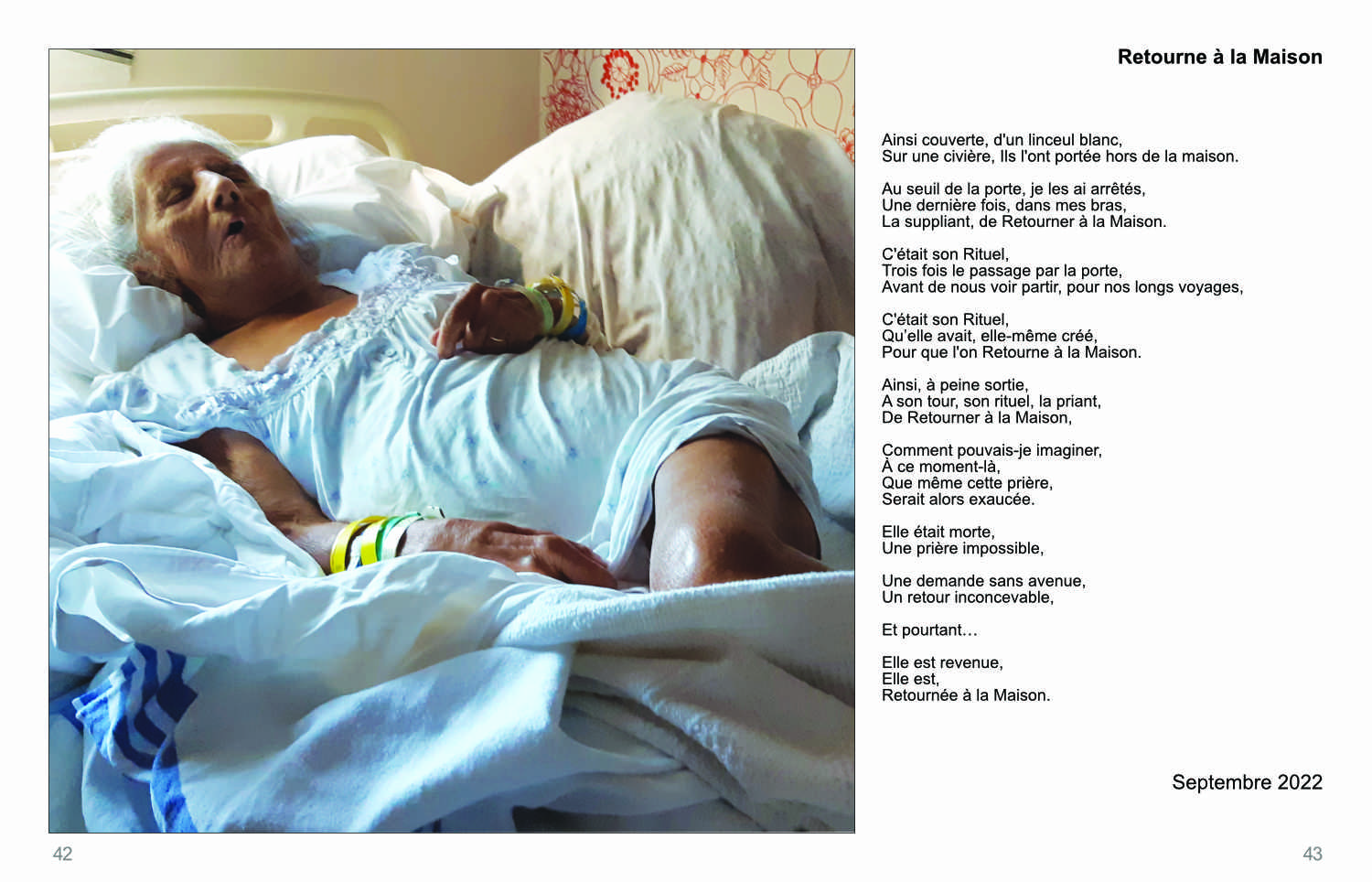 Retourne à la Maison

Ainsi couverte, d'un linceul blanc,
Sur une civière, Ils l'ont portée hors de la maison.

Au seuil de la porte, je les ai arrêtés,
Une dernière fois, dans mes bras,
La suppliant, de Retourner à la Maison.

C'était son Rituel,
Trois fois le passage par la porte,
Avant de nous voir partir, pour nos longs voyages,

C'était son Rituel,
Qu'elle avait, elle-même créé,
Pour que l'on Retourne à la Maison.

Ainsi, à peine sortie,
A son tour, son rituel, la priant,
De Retourner à la Maison,

Comment pouvais-je imaginer,
À ce moment-là,
Que même cette prière,
Serait alors exaucée.

Elle était morte,
Une prière impossible,

Une demande sans avenue,
Un retour inconcevable,

Et pourtant…

Elle est revenue,
Elle est,
Retournée à la Maison.

Septembre 2022

42

43